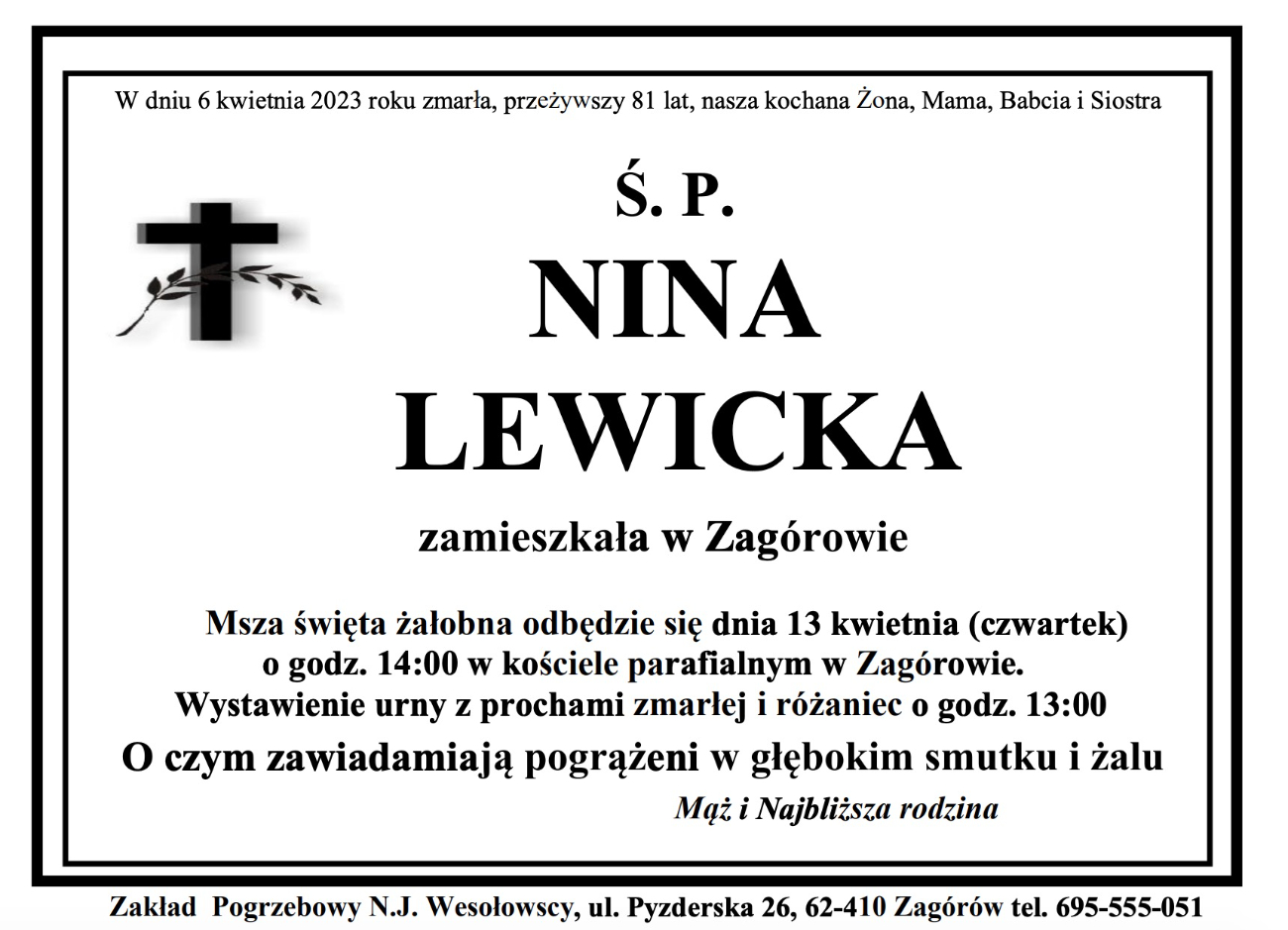 W dniu 6 kwietnia 2023 roku zmarła, przeżywszy 81 lat, nasza kochana Żona, Mama, Babcia i Siostra

Ś. P.

NINA
LEWICKA

zamieszkała w Zagórowie

Msza święta żałobna odbędzie się dnia 13 kwietnia (czwartek) o godz. 14:00 w kościele parafialnym w Zagórowie.
Wystawienie urny z prochami zmarłej i różaniec o godz. 13:00

O czym zawiadamiają pogrążeni w głębokim smutku i żalu

Mąż i Najbliższa rodzina

Zakład Pogrzebowy N.J. Wesołowscy, ul. Pyzderska 26, 62-410 Zagórów tel. 695-555-051